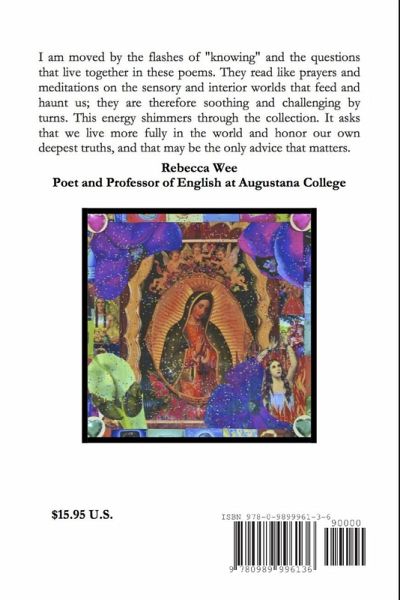 I am moved by the flashes of "knowing" and the questions that live together in these poems. They read like prayers and meditations on the sensory and interior worlds that feed and haunt us; they are therefore soothing and challenging by turns. This energy shimmers through the collection. It asks that we live more fully in the world and honor our own deepest truths, and that may be the only advice that matters.

Rebecca Wee
Poet and Professor of English at Augustana College

$15.95 U.S.

ISBN 978-0-9899961-3-6

90000

9 780989 996136